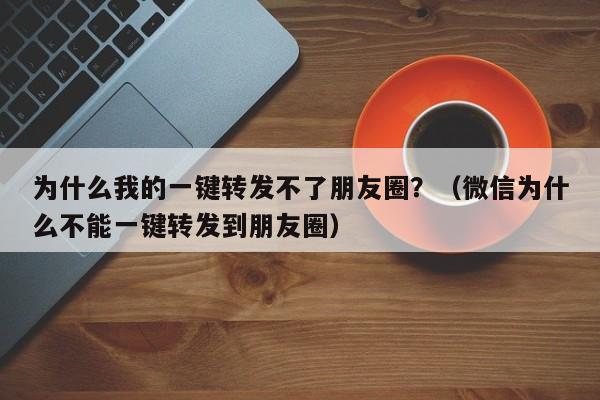 为什么我的一键转发不了朋友圈？（微信为什么不能一键转发到朋友圈）